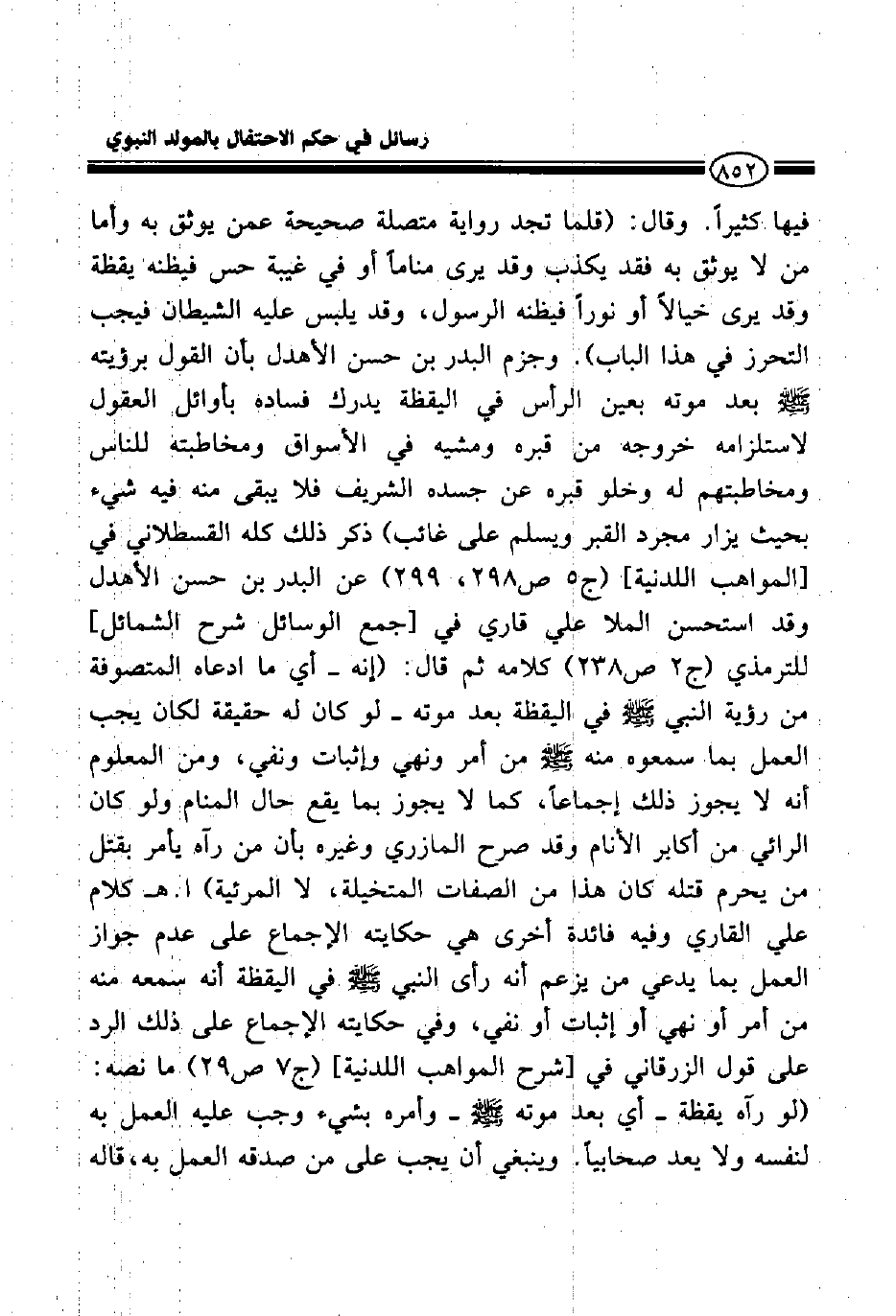 رسائل في حكم الاحتفال بالمولد النبوي

٨٥٢

فيها كثيراً. وقال: (قلما تجد رواية متصلة صحيحة عمن يوثق به وأما من لا يوثق به فقد يكذب وقد يرى مناماً أو في غيبة حس فيظنه يقظة وقد يرى خيالاً أو نوراً فيظنه الرسول، وقد يلبس عليه الشيطان فيجب التحرز في هذا الباب). وجزم البدر بن حسن الأهدل بأن القول برؤيته ﷺ بعد موته بعين الرأس في اليقظة يدرك فساده بأوائل العقول لاستلزامه خروجه من قبره ومشيه في الأسواق ومخاطبته للناس ومخاطبتهم له وخلو قبره عن جسده الشريف فلا يبقى منه فيه شيء بحيث يزار مجرد القبر ويسلم على غائب) ذكر ذلك كله القسطلاني في [المواهب اللدنية] (ج٥ ص٢٩٨، ٢٩٩) عن البدر بن حسن الأهدل وقد استحسن الملا علي قاري في [جمع الوسائل شرح الشمائل] للترمذي (ج٢ ص٢٣٨) كلامه ثم قال: (إنه ـ أي ما ادعاه المتصوفة من رؤية النبي ﷺ في اليقظة بعد موته ـ لو كان له حقيقة لكان يجب العمل بما سمعوه منه ﷺ من أمر ونهي وإثبات ونفي، ومن المعلوم أنه لا يجوز ذلك إجماعاً، كما لا يجوز بما يقع حال المنام ولو كان الرائي من أكابر الأنام وقد صرح المازري وغيره بأن من رآه يأمر بقتل من يحرم قتله كان هذا من الصفات المتخيلة، لا المرئية) ا.هـ كلام علي القاري وفيه فائدة أخرى هي حكايته الإجماع على عدم جواز العمل بما يدعي من يزعم أنه رأى النبي ﷺ في اليقظة أنه سمعه منه من أمر أو نهي أو إثبات أو نفي، وفي حكايته الإجماع على ذلك الرد على قول الزرقاني في [شرح المواهب اللدنية] (ج٧ ص٢٩) ما نصه: (لو رآه يقظة ـ أي بعد موته ﷺ ـ وأمره بشيء وجب عليه العمل به لنفسه ولا يعد صحابياً. وينبغي أن يجب على من صدقه العمل به، قاله